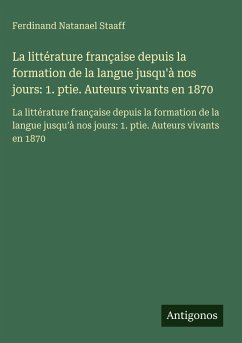 Ferdinand Natanael Staaff

La littérature française depuis la formation de la langue jusqu'à nos jours: 1. ptie. Auteurs vivants en 1870

La littérature française depuis la formation de la langue jusqu'à nos jours: 1. ptie. Auteurs vivants en 1870

Antigonos